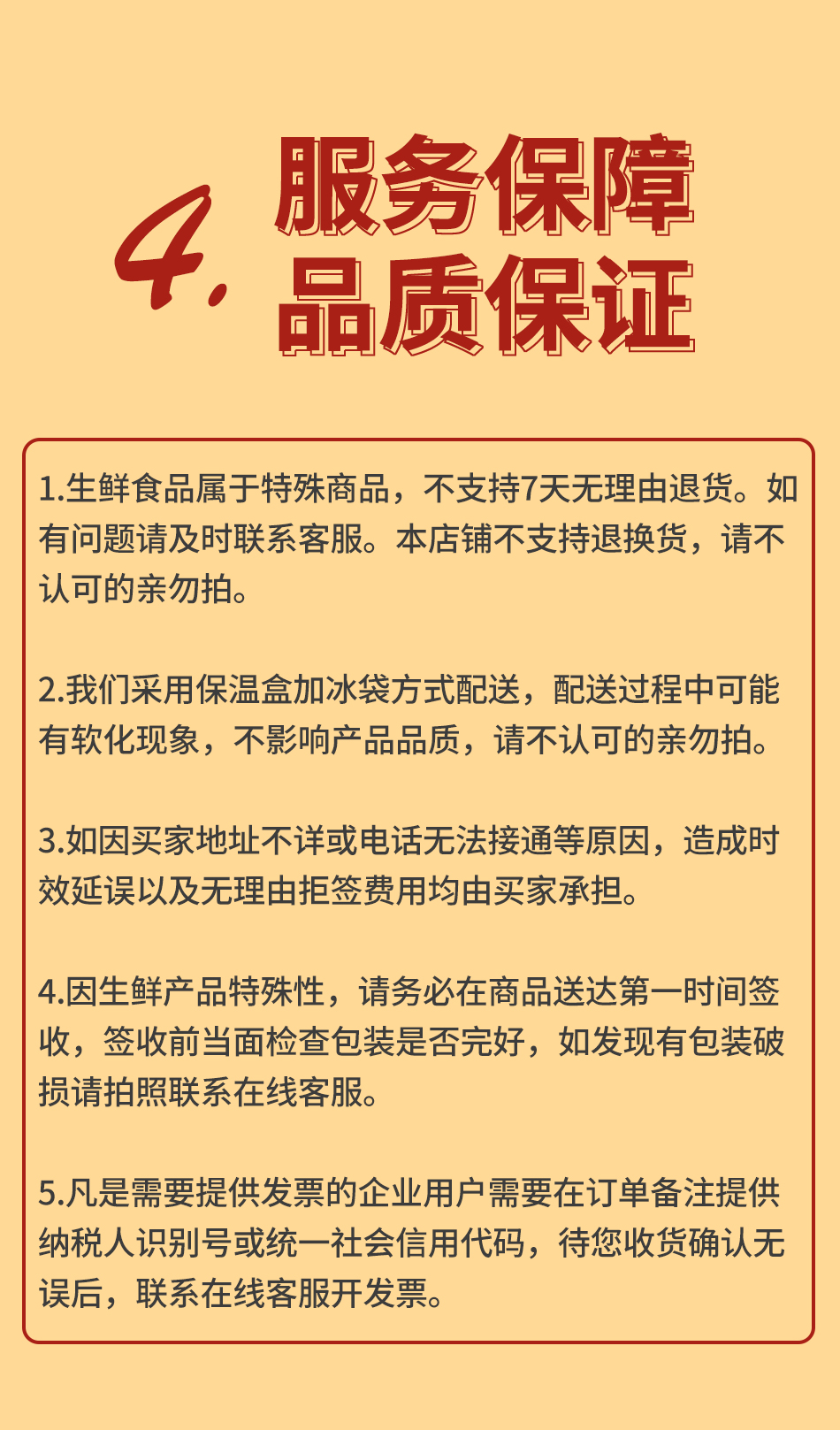 4. 服务保障
品质保证

1.生鲜食品属于特殊商品，不支持7天无理由退货。如有问题请及时联系客服。本店铺不支持退换货，请不认可的亲勿拍。

2.我们采用保温盒加冰袋方式配送，配送过程中可能有软化现象，不影响产品品质，请不认可的亲勿拍。

3.如因买家地址不详或电话无法接通等原因，造成时效延误以及无理由拒签费用均由买家承担。

4.因生鲜产品特殊性，请务必在商品送达第一时间签收，签收前当面检查包装是否完好，如发现有包装破损请拍照联系在线客服。

5.凡是需要提供发票的企业用户需要在订单备注提供纳税人识别号或统一社会信用代码，待您收货确认无误后，联系在线客服开发票。